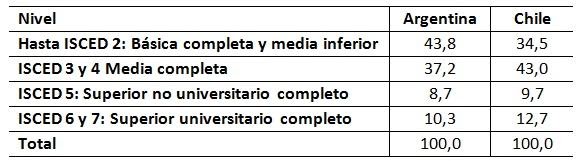 | Nivel | Argentina | Chile |
|---|---|---|
| Hasta ISCED 2: Básica completa y media inferior | 43,8 | 34,5 |
| ISCED 3 y 4 Media completa | 37,2 | 43,0 |
| ISCED 5: Superior no universitario completo | 8,7 | 9,7 |
| ISCED 6 y 7: Superior universitario completo | 10,3 | 12,7 |
| Total | 100,0 | 100,0 |